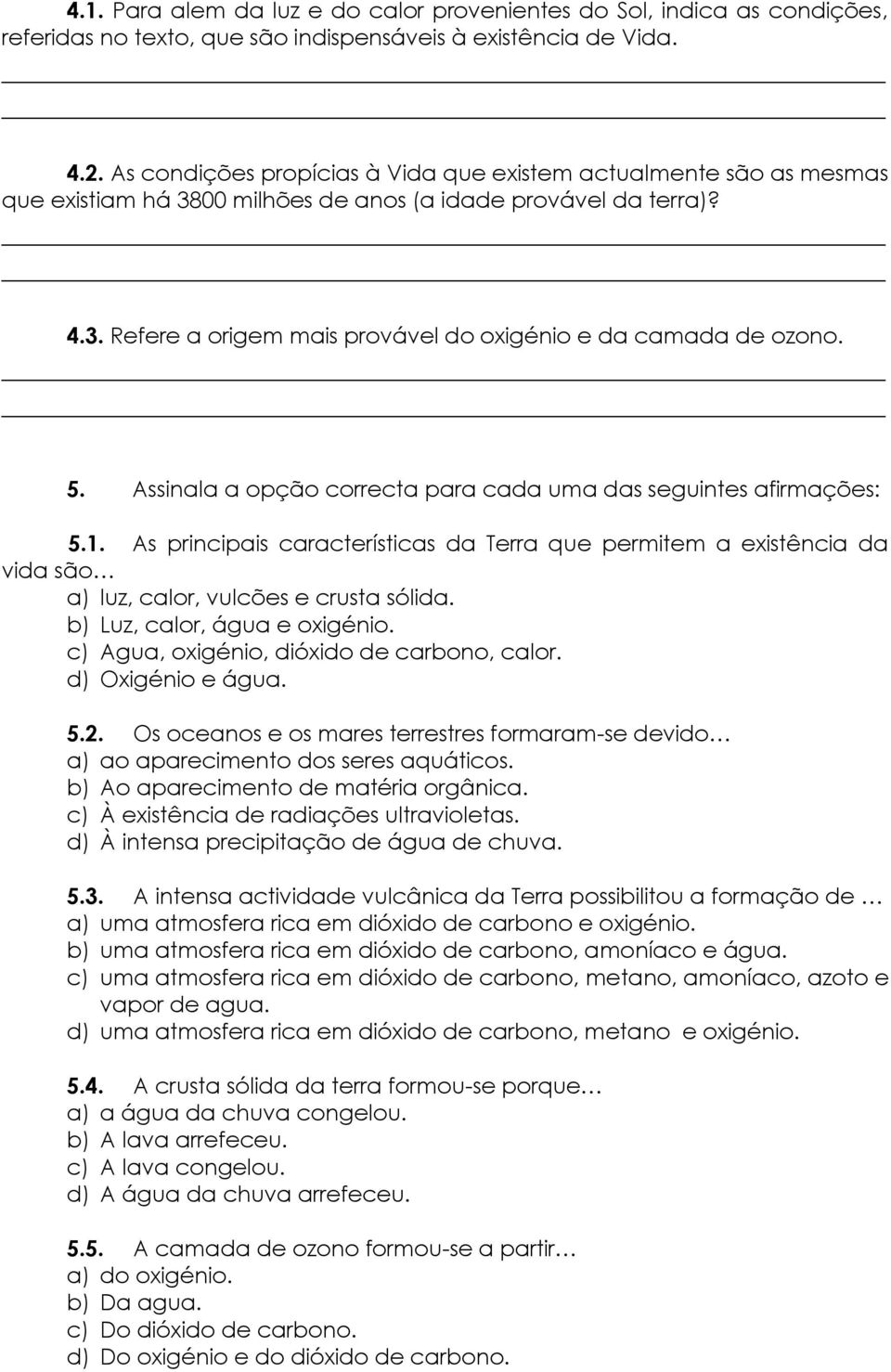 4.1. Para alem da luz e do calor provenientes do Sol, indica as condições, referidas no texto, que são indispensáveis à existência de Vida.

4.2. As condições propícias à Vida que existem actualmente são as mesmas que existiam há 3800 milhões de anos (a idade provável da terra)?

4.3. Refere a origem mais provável do oxigénio e da camada de ozono.

5. Assinala a opção correcta para cada uma das seguintes afirmações:

5.1. As principais características da Terra que permitem a existência da vida são…
a) luz, calor, vulcões e crusta sólida.
b) Luz, calor, água e oxigénio.
c) Agua, oxigénio, dióxido de carbono, calor.
d) Oxigénio e água.

5.2. Os oceanos e os mares terrestres formaram-se devido…
a) ao aparecimento dos seres aquáticos.
b) Ao aparecimento de matéria orgânica.
c) À existência de radiações ultravioletas.
d) À intensa precipitação de água de chuva.

5.3. A intensa actividade vulcânica da Terra possibilitou a formação de …
a) uma atmosfera rica em dióxido de carbono e oxigénio.
b) uma atmosfera rica em dióxido de carbono, amoníaco e água.
c) uma atmosfera rica em dióxido de carbono, metano, amoníaco, azoto e vapor de agua.
d) uma atmosfera rica em dióxido de carbono, metano e oxigénio.

5.4. A crusta sólida da terra formou-se porque…
a) a água da chuva congelou.
b) A lava arrefeceu.
c) A lava congelou.
d) A água da chuva arrefeceu.

5.5. A camada de ozono formou-se a partir…
a) do oxigénio.
b) Da agua.
c) Do dióxido de carbono.
d) Do oxigénio e do dióxido de carbono.